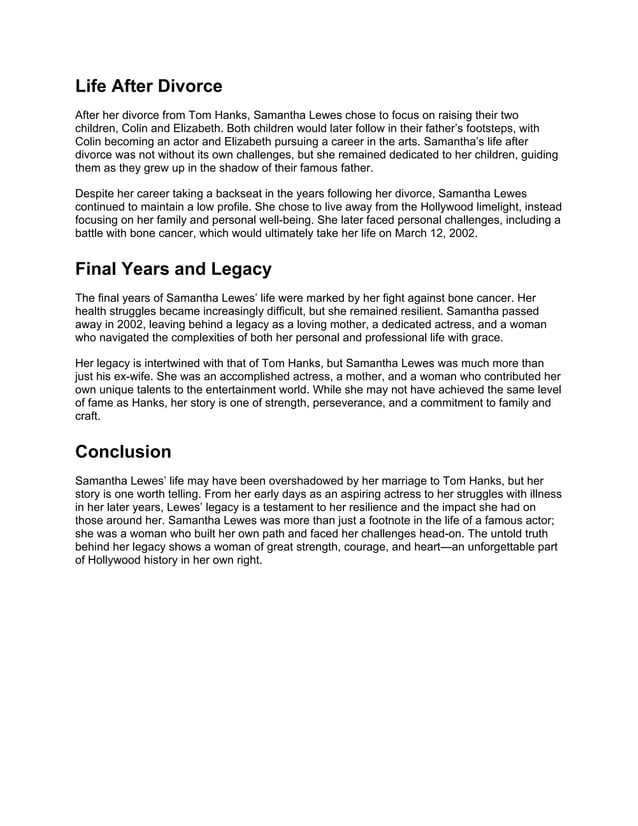 Life After Divorce

After her divorce from Tom Hanks, Samantha Lewes chose to focus on raising their two children, Colin and Elizabeth. Both children would later follow in their father's footsteps, with Colin becoming an actor and Elizabeth pursuing a career in the arts. Samantha's life after divorce was not without its own challenges, but she remained dedicated to her children, guiding them as they grew up in the shadow of their famous father.

Despite her career taking a backseat in the years following her divorce, Samantha Lewes continued to maintain a low profile. She chose to live away from the Hollywood limelight, instead focusing on her family and personal well-being. She later faced personal challenges, including a battle with bone cancer, which would ultimately take her life on March 12, 2002.

Final Years and Legacy

The final years of Samantha Lewes' life were marked by her fight against bone cancer. Her health struggles became increasingly difficult, but she remained resilient. Samantha passed away in 2002, leaving behind a legacy as a loving mother, a dedicated actress, and a woman who navigated the complexities of both her personal and professional life with grace.

Her legacy is intertwined with that of Tom Hanks, but Samantha Lewes was much more than just his ex-wife. She was an accomplished actress, a mother, and a woman who contributed her own unique talents to the entertainment world. While she may not have achieved the same level of fame as Hanks, her story is one of strength, perseverance, and a commitment to family and craft.

Conclusion

Samantha Lewes' life may have been overshadowed by her marriage to Tom Hanks, but her story is one worth telling. From her early days as an aspiring actress to her struggles with illness in her later years, Lewes' legacy is a testament to her resilience and the impact she had on those around her. Samantha Lewes was more than just a footnote in the life of a famous actor; she was a woman who built her own path and faced her challenges head-on. The untold truth behind her legacy shows a woman of great strength, courage, and heart—an unforgettable part of Hollywood history in her own right.